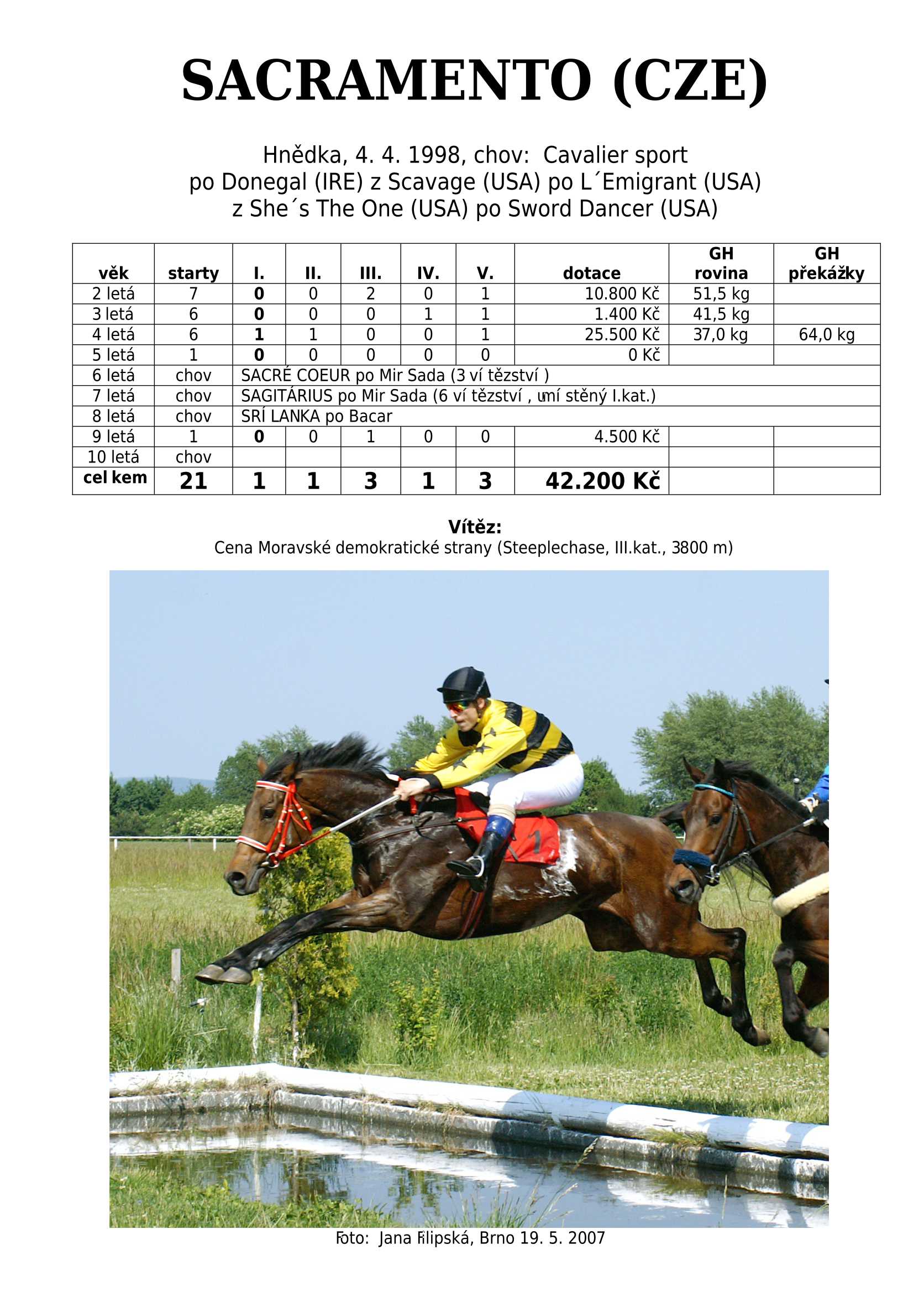 SACRAMENTO (CZE)

Hnědka, 4. 4. 1998, chov: Cavalier sport
po Donegal (IRE) z Scavage (USA) po L´Emigrant (USA)
z She´s The One (USA) po Sword Dancer (USA)

| věk | starty | I. | II. | III. | IV. | V. | dotace | GH rovina | GH překážky |
|---|---|---|---|---|---|---|---|---|---|
| 2 letá | 7 | 0 | 0 | 2 | 0 | 1 | 10.800 Kč | 51,5 kg | |
| 3 letá | 6 | 0 | 0 | 0 | 1 | 1 | 1.400 Kč | 41,5 kg | |
| 4 letá | 6 | 1 | 1 | 0 | 0 | 1 | 25.500 Kč | 37,0 kg | 64,0 kg |
| 5 letá | 1 | 0 | 0 | 0 | 0 | 0 | 0 Kč | | |
| 6 letá | chov | SACRÉ COEUR po Mir Sada (3 ví tězství ) | | | | | | | |
| 7 letá | chov | SAGITÁRIUS po Mir Sada (6 ví tězství , umí stěný I.kat.) | | | | | | | |
| 8 letá | chov | SRÍ LANKA po Bacar | | | | | | | |
| 9 letá | 1 | 0 | 0 | 1 | 0 | 0 | 4.500 Kč | | |
| 10 letá | chov | | | | | | | | |
| cel kem | 21 | 1 | 1 | 3 | 1 | 3 | 42.200 Kč | | |

Vítěz:
Cena Moravské demokratické strany (Steeplechase, III.kat., 3800 m)

Foto: Jana Filipská, Brno 19. 5. 2007